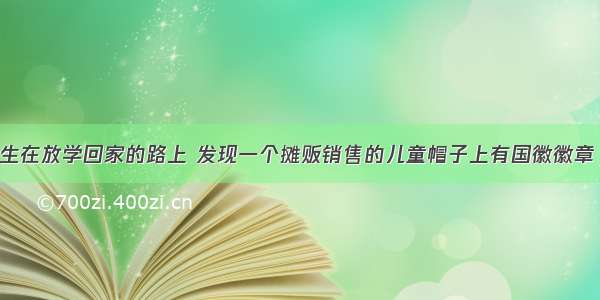 生在放学回家的路上 发现一个摊贩销售的儿童帽子上有国徽徽章

©700zi.400zi.cn